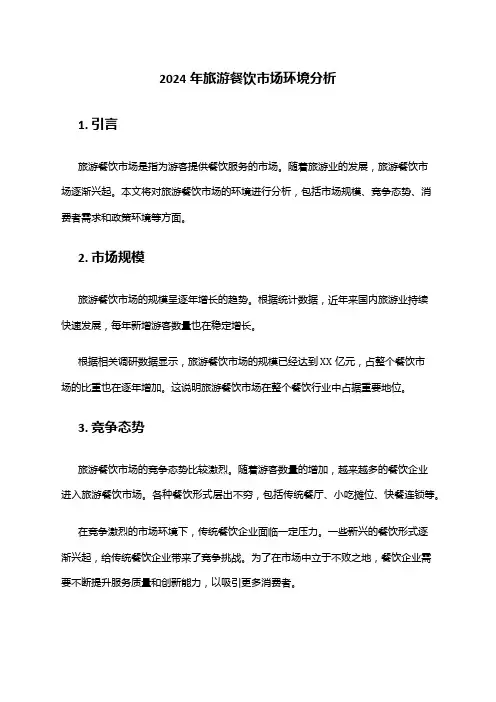 2024 年旅游餐饮市场环境分析

1. 引言

旅游餐饮市场是指为游客提供餐饮服务的市场。随着旅游业的发展，旅游餐饮市场逐渐兴起。本文将对旅游餐饮市场的环境进行分析，包括市场规模、竞争态势、消费者需求和政策环境等方面。

2. 市场规模

旅游餐饮市场的规模呈逐年增长的趋势。根据统计数据，近年来国内旅游业持续快速发展，每年新增游客数量也在稳定增长。

根据相关调研数据显示，旅游餐饮市场的规模已经达到 XX 亿元，占整个餐饮市场的比重也在逐年增加。这说明旅游餐饮市场在整个餐饮行业中占据重要地位。

3. 竞争态势

旅游餐饮市场的竞争态势比较激烈。随着游客数量的增加，越来越多的餐饮企业进入旅游餐饮市场。各种餐饮形式层出不穷，包括传统餐厅、小吃摊位、快餐连锁等。

在竞争激烈的市场环境下，传统餐饮企业面临一定压力。一些新兴的餐饮形式逐渐兴起，给传统餐饮企业带来了竞争挑战。为了在市场中立于不败之地，餐饮企业需要不断提升服务质量和创新能力，以吸引更多消费者。